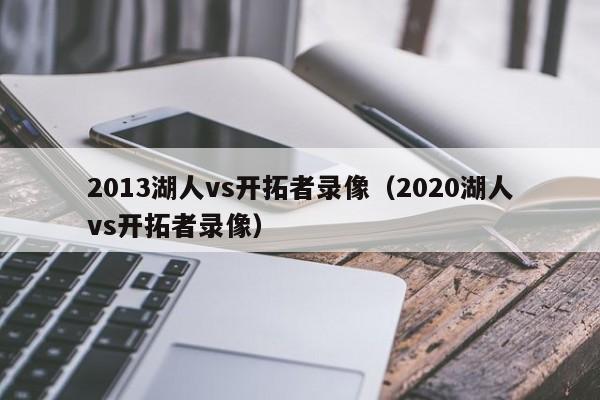 2013湖人vs开拓者录像（2020湖人vs开拓者录像）